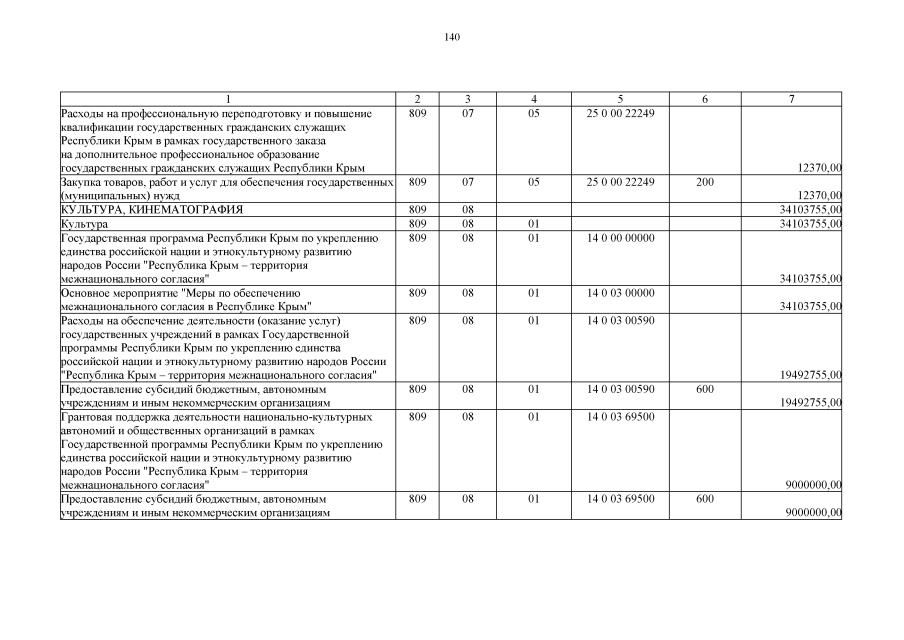 140

| 1 | 2 | 3 | 4 | 5 | 6 | 7 |
|---|---|---|---|---|---|---|
| Расходы на профессиональную переподготовку и повышение квалификации государственных гражданских служащих Республики Крым в рамках государственного заказа на дополнительное профессиональное образование государственных гражданских служащих Республики Крым | 809 | 07 | 05 | 25 0 00 22249 | | 12370,00 |
| Закупка товаров, работ и услуг для обеспечения государственных (муниципальных) нужд | 809 | 07 | 05 | 25 0 00 22249 | 200 | 12370,00 |
| КУЛЬТУРА, КИНЕМАТОГРАФИЯ | 809 | 08 | | | | 34103755,00 |
| Культура | 809 | 08 | 01 | | | 34103755,00 |
| Государственная программа Республики Крым по укреплению единства российской нации и этнокультурному развитию народов России "Республика Крым – территория межнационального согласия" | 809 | 08 | 01 | 14 0 00 00000 | | 34103755,00 |
| Основное мероприятие "Меры по обеспечению межнационального согласия в Республике Крым" | 809 | 08 | 01 | 14 0 03 00000 | | 34103755,00 |
| Расходы на обеспечение деятельности (оказание услуг) государственных учреждений в рамках Государственной программы Республики Крым по укреплению единства российской нации и этнокультурному развитию народов России "Республика Крым – территория межнационального согласия" | 809 | 08 | 01 | 14 0 03 00590 | | 19492755,00 |
| Предоставление субсидий бюджетным, автономным учреждениям и иным некоммерческим организациям | 809 | 08 | 01 | 14 0 03 00590 | 600 | 19492755,00 |
| Грантовая поддержка деятельности национально-культурных автономий и общественных организаций в рамках Государственной программы Республики Крым по укреплению единства российской нации и этнокультурному развитию народов России "Республика Крым – территория межнационального согласия" | 809 | 08 | 01 | 14 0 03 69500 | | 9000000,00 |
| Предоставление субсидий бюджетным, автономным учреждениям и иным некоммерческим организациям | 809 | 08 | 01 | 14 0 03 69500 | 600 | 9000000,00 |